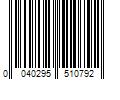 0 040295 510792